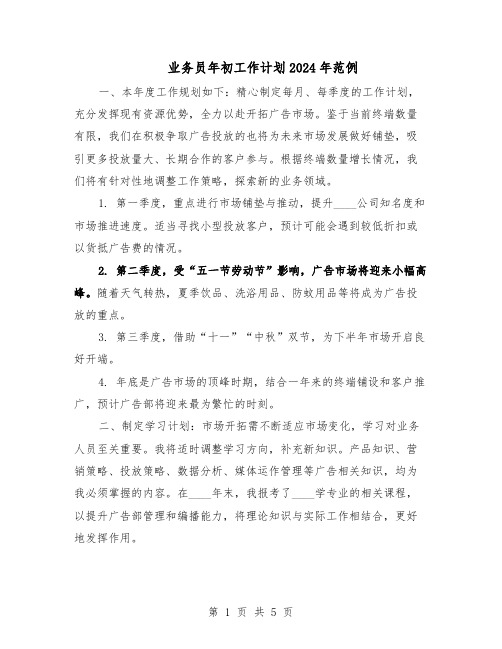 业务员年初工作计划2024年范例

一、本年度工作规划如下：精心制定每月、每季度的工作计划，充分发挥现有资源优势，全力以赴开拓广告市场。鉴于当前终端数量有限，我们在积极争取广告投放的也将为未来市场发展做好铺垫，吸引更多投放量大、长期合作的客户参与。根据终端数量增长情况，我们将有针对性地调整工作策略，探索新的业务领域。

1. 第一季度，重点进行市场铺垫与推动，提升____公司知名度和市场推进速度。适当寻找小型投放客户，预计可能会遇到较低折扣或以货抵广告费的情况。

2. 第二季度，受“五一节劳动节”影响，广告市场将迎来小幅高峰。随着天气转热，夏季饮品、洗浴用品、防蚊用品等将成为广告投放的重点。

3. 第三季度，借助“十一”“中秋”双节，为下半年市场开启良好开端。

4. 年底是广告市场的顶峰时期，结合一年来的终端铺设和客户推广，预计广告部将迎来最为繁忙的时刻。

二、制定学习计划：市场开拓需不断适应市场变化，学习对业务人员至关重要。我将适时调整学习方向，补充新知识。产品知识、营销策略、投放策略、数据分析、媒体运作管理等广告相关知识，均为我必须掌握的内容。在____年末，我报考了____学专业的相关课程，以提升广告部管理和编播能力，将理论知识与实际工作相结合，更好地发挥作用。

第 1 页 共 5 页